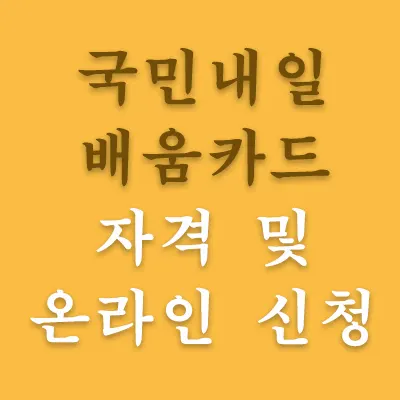 국민내일
배움카드
자격 및
온라인 신청